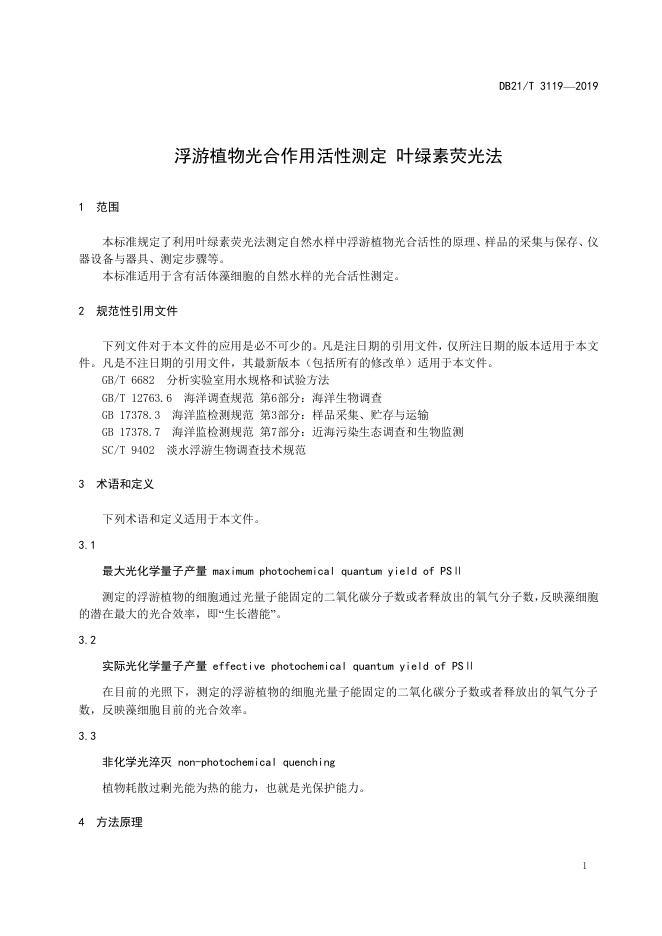 DB21/T 3119—2019

浮游植物光合作用活性测定 叶绿素荧光法

1 范围

本标准规定了利用叶绿素荧光法测定自然水样中浮游植物光合活性的原理、样品的采集与保存、仪器设备与器具、测定步骤等。

本标准适用于含有活体藻细胞的自然水样的光合活性测定。

2 规范性引用文件

下列文件对于本文件的应用是必不可少的。凡是注日期的引用文件，仅所注日期的版本适用于本文件。凡是不注日期的引用文件，其最新版本（包括所有的修改单）适用于本文件。

GB/T 6682 分析实验室用水规格和试验方法

GB/T 12763.6 海洋调查规范 第6部分：海洋生物调查

GB 17378.3 海洋监检测规范 第3部分：样品采集、贮存与运输

GB 17378.7 海洋监检测规范 第7部分：近海污染生态调查和生物监测

SC/T 9402 淡水浮游生物调查技术规范

3 术语和定义

下列术语和定义适用于本文件。

3.1

最大光化学量子产量 maximum photochemical quantum yield of PSⅡ

测定的浮游植物的细胞通过光量子能固定的二氧化碳分子数或者释放出的氧气分子数，反映藻细胞的潜在最大的光合效率，即“生长潜能”。

3.2

实际光化学量子产量 effective photochemical quantum yield of PSⅡ

在目前的光照下，测定的浮游植物的细胞光量子能固定的二氧化碳分子数或者释放出的氧气分子数，反映藻细胞目前的光合效率。

3.3

非化学光淬灭 non-photochemical quenching

植物耗散过剩光能为热的能力，也就是光保护能力。

4 方法原理

1